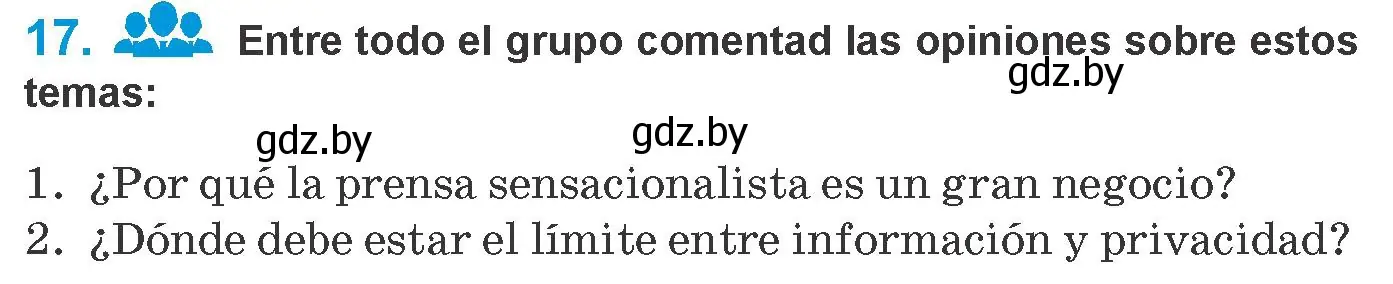 17. Entre todo el grupo comentad las opiniones sobre estos temas:

gdz.by

gdz.by gdz.by

1. ¿Por qué la prensa sensacionalista es un gran negocio?
2. ¿Dónde debe estar el límite entre información y privacidad?